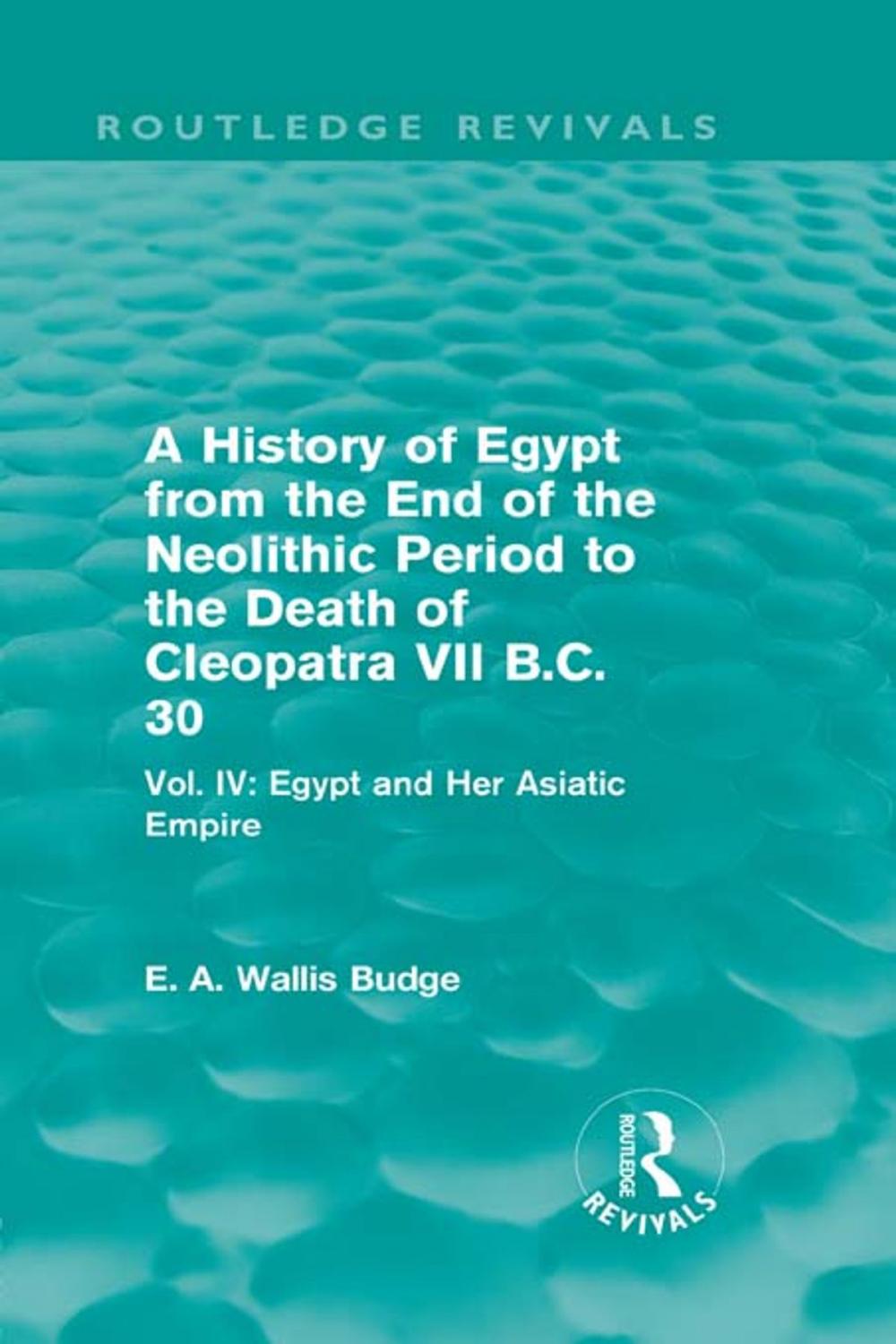 ROUTLEDGE REVIVALS

A History of Egypt from the End of the Neolithic Period to the Death of Cleopatra VII B.C. 30

Vol. IV: Egypt and Her Asiatic Empire

E. A. Wallis Budge

ROUTLEDGE
REVIVALS